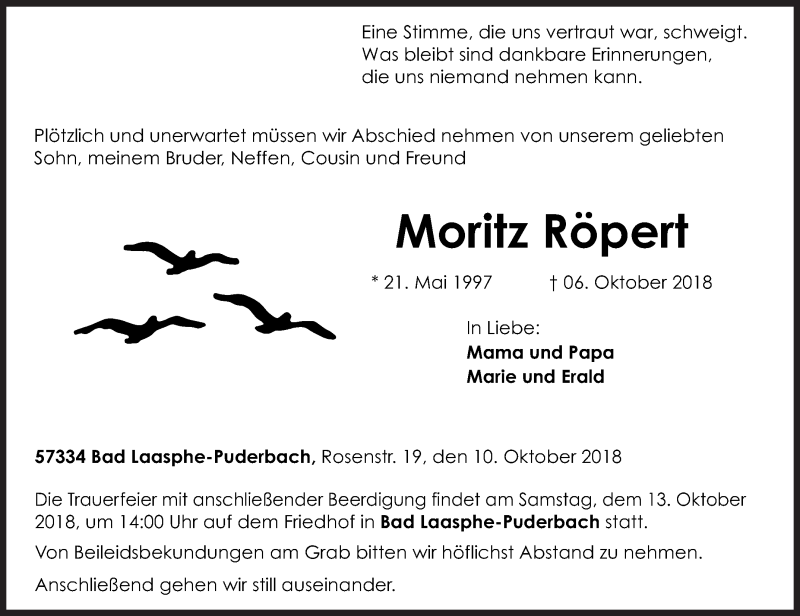 Eine Stimme, die uns vertraut war, schweigt.
Was bleibt sind dankbare Erinnerungen,
die uns niemand nehmen kann.

Plötzlich und unerwartet müssen wir Abschied nehmen von unserem geliebten Sohn, meinem Bruder, Neffen, Cousin und Freund

Moritz Röpert

* 21. Mai 1997 † 06. Oktober 2018

In Liebe:
Mama und Papa
Marie und Erald

57334 Bad Laasphe-Puderbach, Rosenstr. 19, den 10. Oktober 2018

Die Trauerfeier mit anschließender Beerdigung findet am Samstag, dem 13. Oktober 2018, um 14:00 Uhr auf dem Friedhof in Bad Laasphe-Puderbach statt.

Von Beileidsbekundungen am Grab bitten wir höflichst Abstand zu nehmen.

Anschließend gehen wir still auseinander.